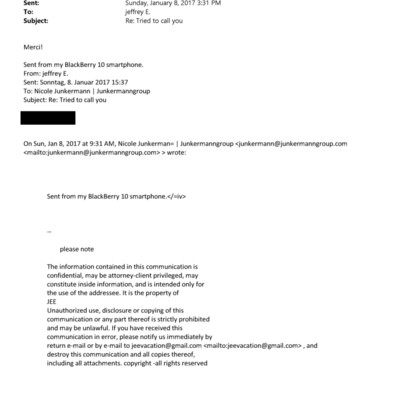 Sent: Sunday, January 8, 2017 3:31 PM
To: jeffrey E.
Subject: Re: Tried to call you

Merci!

Sent from my BlackBerry 10 smartphone.
From: jeffrey E.
Sent: Sonntag, 8. Januar 2017 15:37
To: Nicole Junkermann | Junkermanngroup
Subject: Re: Tried to call you

On Sun, Jan 8, 2017 at 9:31 AM, Nicole Junkerman= | Junkermanngroup <junkermann@junkermanngroup.com <mailto:junkermann@junkermanngroup.com> > wrote:

Sent from my BlackBerry 10 smartphone.</=iv>

--

please note

The information contained in this communication is confidential, may be attorney-client privileged, may constitute inside information, and is intended only for the use of the addressee. It is the property of JEE
Unauthorized use, disclosure or copying of this communication or any part thereof is strictly prohibited and may be unlawful. If you have received this communication in error, please notify us immediately by return e-mail or by e-mail to jeevacation@gmail.com <mailto:jeevacation@gmail.com> , and destroy this communication and all copies thereof, including all attachments. copyright -all rights reserved